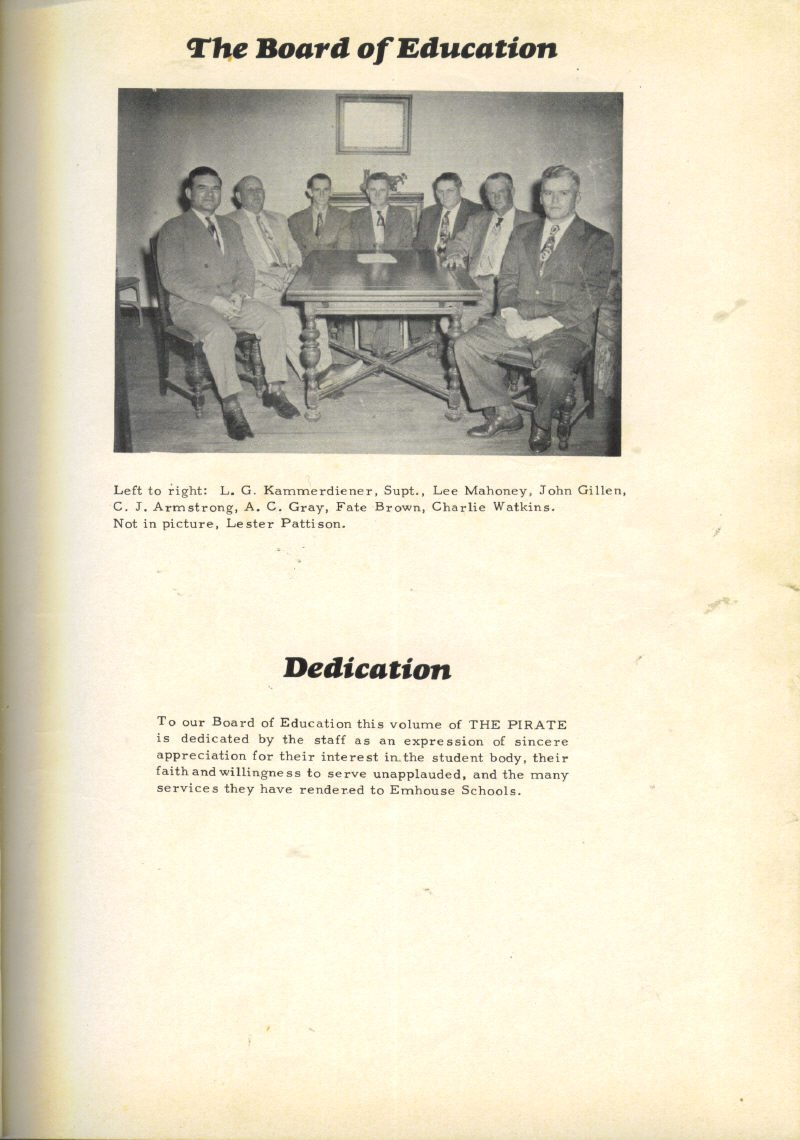 The Board of Education

Left to right: L. G. Kammerdiener, Supt., Lee Mahoney, John Gillen, C. J. Armstrong, A. C. Gray, Fate Brown, Charlie Watkins. Not in picture, Lester Pattison.

Dedication

To our Board of Education this volume of THE PIRATE is dedicated by the staff as an expression of sincere appreciation for their interest in the student body, their faith and willingness to serve unapplauded, and the many services they have rendered to Emhouse Schools.